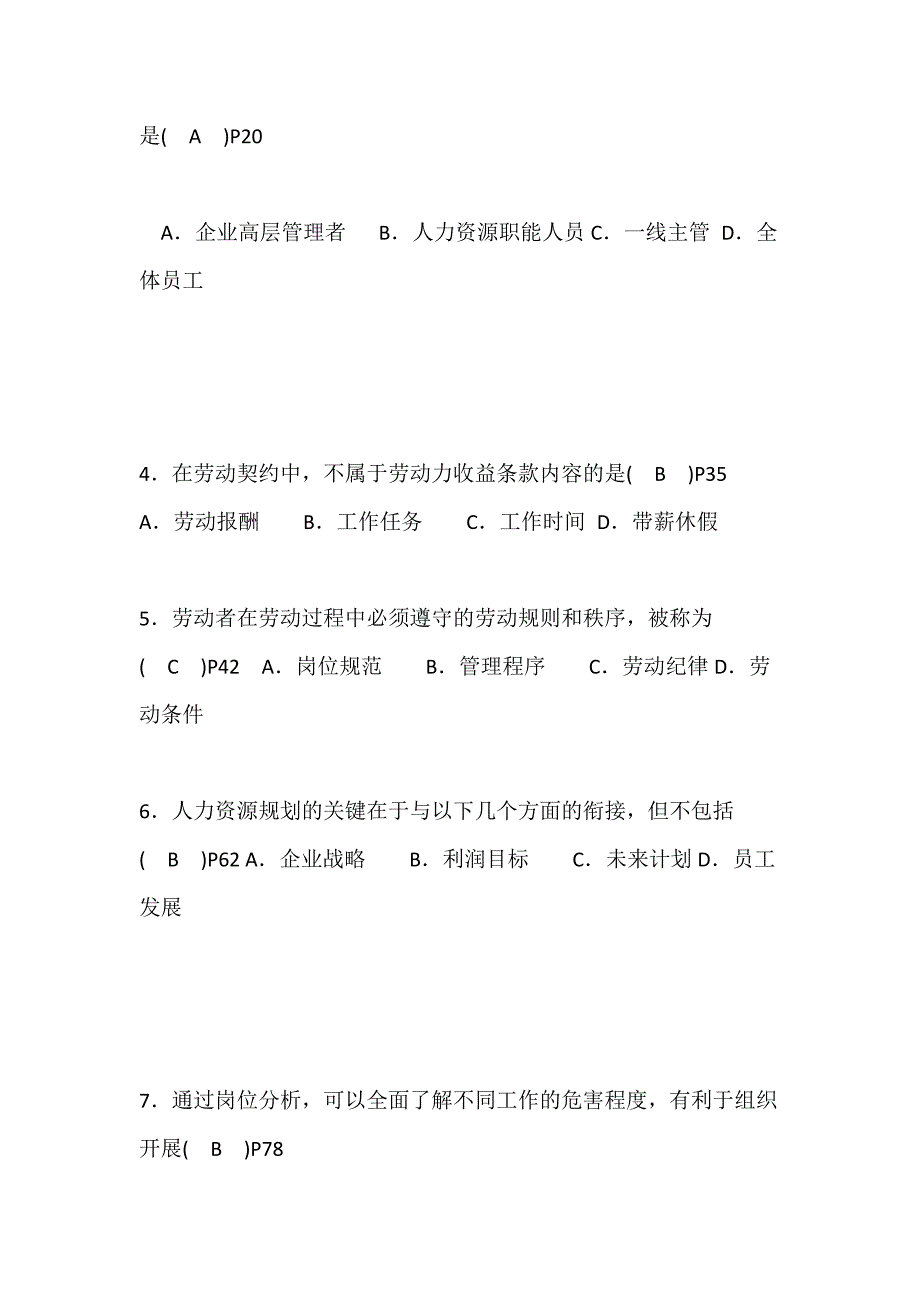 是(　A　)P20

A．企业高层管理者　B．人力资源职能人员 C．一线主管 D．全体员工

4．在劳动契约中，不属于劳动力收益条款内容的是(　B　)P35
A．劳动报酬　B．工作任务　C．工作时间 D．带薪休假

5．劳动者在劳动过程中必须遵守的劳动规则和秩序，被称为(　C　)P42 A．岗位规范　B．管理程序　C．劳动纪律 D．劳动条件

6．人力资源规划的关键在于与以下几个方面的衔接，但不包括(　B　)P62 A．企业战略　B．利润目标　C．未来计划 D．员工发展

7．通过岗位分析，可以全面了解不同工作的危害程度，有利于组织开展(　B　)P78